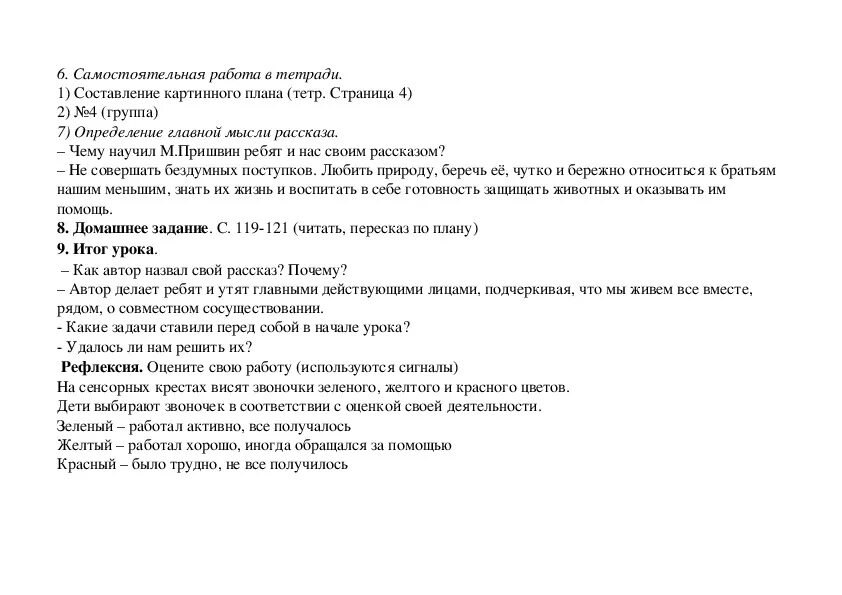 6. Самостоятельная работа в тетради.
1) Составление картинного плана (тетр. Страница 4)
2) №4 (группа)
7) Определение главной мысли рассказа.
– Чему научил М.Пришвин ребят и нас своим рассказом?
– Не совершать бездумных поступков. Любить природу, беречь её, чутко и бережно относиться к братьям нашим меньшим, знать их жизнь и воспитать в себе готовность защищать животных и оказывать им помощь.
8. Домашнее задание. С. 119-121 (читать, пересказ по плану)
9. Итог урока.
– Как автор назвал свой рассказ? Почему?
– Автор делает ребят и утят главными действующими лицами, подчеркивая, что мы живем все вместе, рядом, о совместном сосуществовании.
- Какие задачи ставили перед собой в начале урока?
- Удалось ли нам решить их?
Рефлексия. Оцените свою работу (используются сигналы)
На сенсорных крестах висят звоночки зеленого, желтого и красного цветов.
Дети выбирают звоночек в соответствии с оценкой своей деятельности.
Зеленый – работал активно, все получалось
Желтый – работал хорошо, иногда обращался за помощью
Красный – было трудно, не все получилось